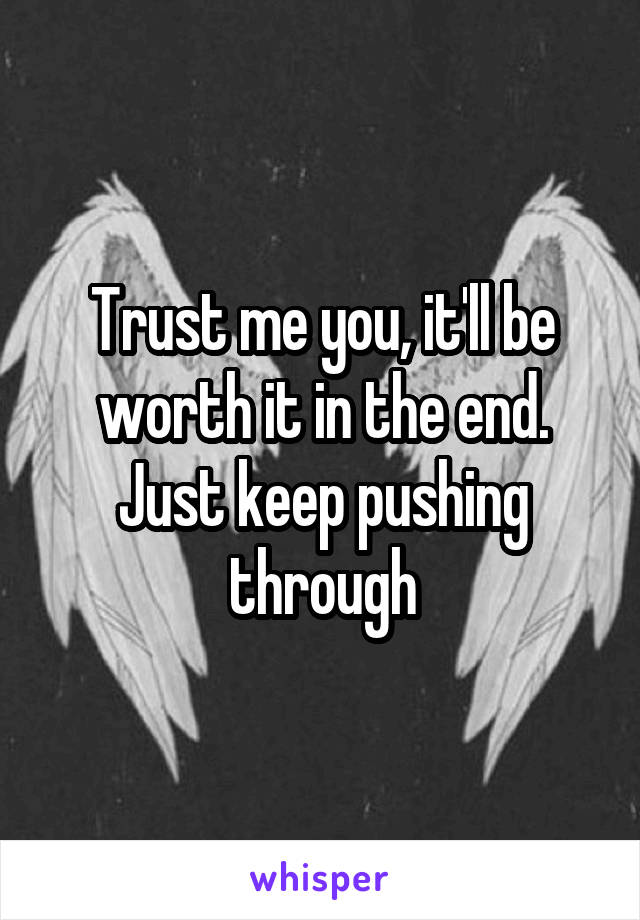 Trust me you, it'll be worth it in the end. Just keep pushing through

whisper